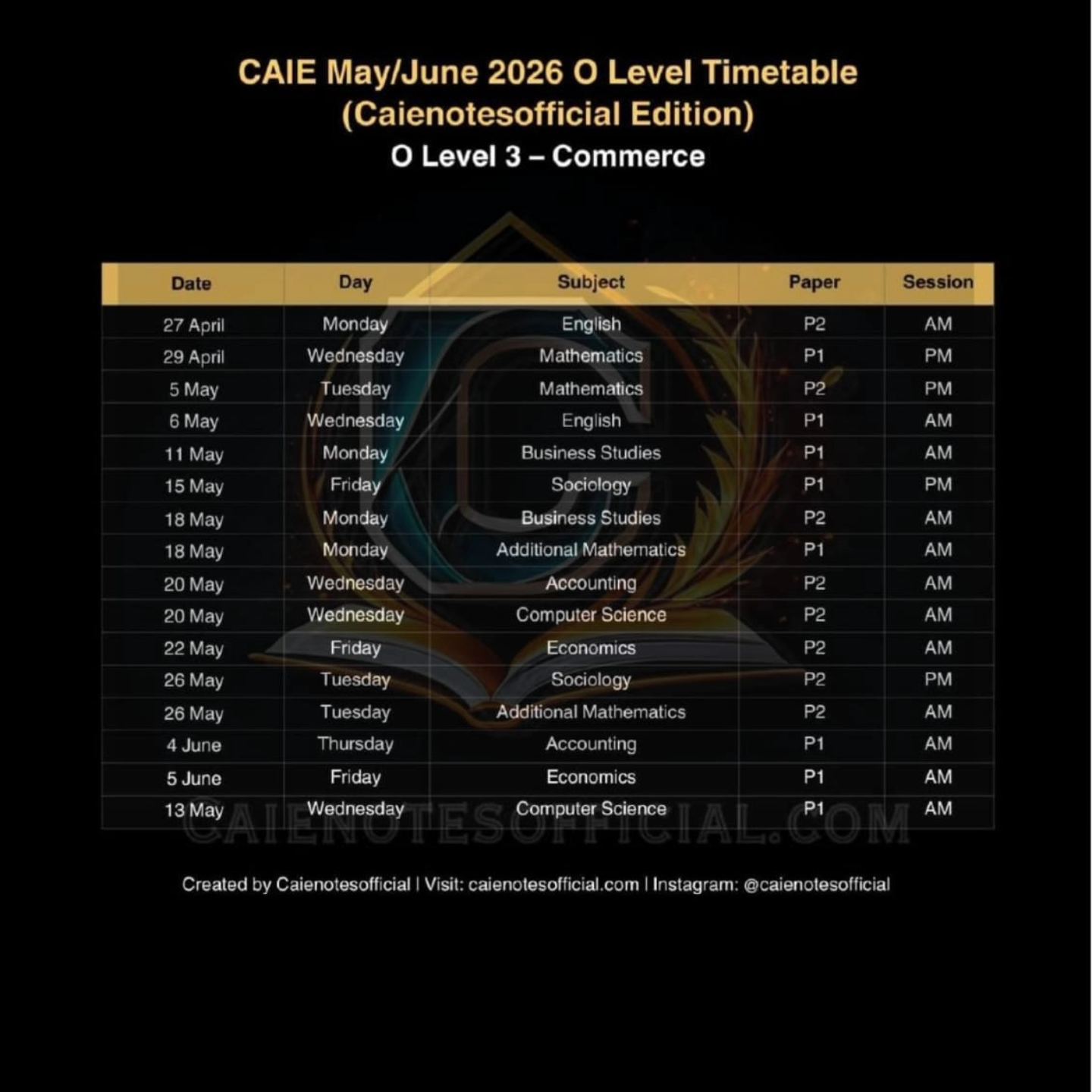 CAIE May/June 2026 O Level Timetable
(Caienotesofficial Edition)
O Level 3 – Commerce

| Date | Day | Subject | Paper | Session |
|---|---|---|---|---|
| 27 April | Monday | English | P2 | AM |
| 29 April | Wednesday | Mathematics | P1 | PM |
| 5 May | Tuesday | Mathematics | P2 | PM |
| 6 May | Wednesday | English | P1 | AM |
| 11 May | Monday | Business Studies | P1 | AM |
| 15 May | Friday | Sociology | P1 | PM |
| 18 May | Monday | Business Studies | P2 | AM |
| 18 May | Monday | Additional Mathematics | P1 | AM |
| 20 May | Wednesday | Accounting | P2 | AM |
| 20 May | Wednesday | Computer Science | P2 | AM |
| 22 May | Friday | Economics | P2 | AM |
| 26 May | Tuesday | Sociology | P2 | PM |
| 26 May | Tuesday | Additional Mathematics | P2 | AM |
| 4 June | Thursday | Accounting | P1 | AM |
| 5 June | Friday | Economics | P1 | AM |
| 13 May | Wednesday | Computer Science | P1 | AM |

Created by Caienotesofficial | Visit: caienotesofficial.com | Instagram: @caienotesofficial

CAIENOTESOFFICIAL.COM